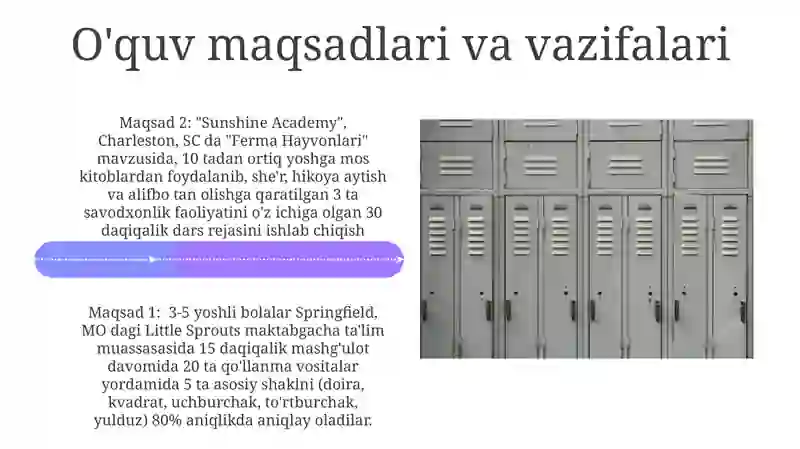 O'quv maqsadlari va vazifalari

Maqsad 2: "Sunshine Academy", Charleston, SC da "Ferma Hayvonlari" mavzusida, 10 tadan ortiq yoshga mos kitoblardan foydalanib, she'r, hikoya aytish va alifbo tan olishga qaratilgan 3 ta savodxonlik faoliyatini o'z ichiga olgan 30 daqiqalik dars rejasini ishlab chiqish

Maqsad 1: 3-5 yoshli bolalar Springfield, MO dagi Little Sprouts maktabgacha ta'lim muassasasida 15 daqiqalik mashg'ulot davomida 20 ta qo'llanma vositalar yordamida 5 ta asosiy shaklni (doira, kvadrat, uchburchak, to'rtburchak, yulduz) 80% aniqlikda aniqlay oladilar.